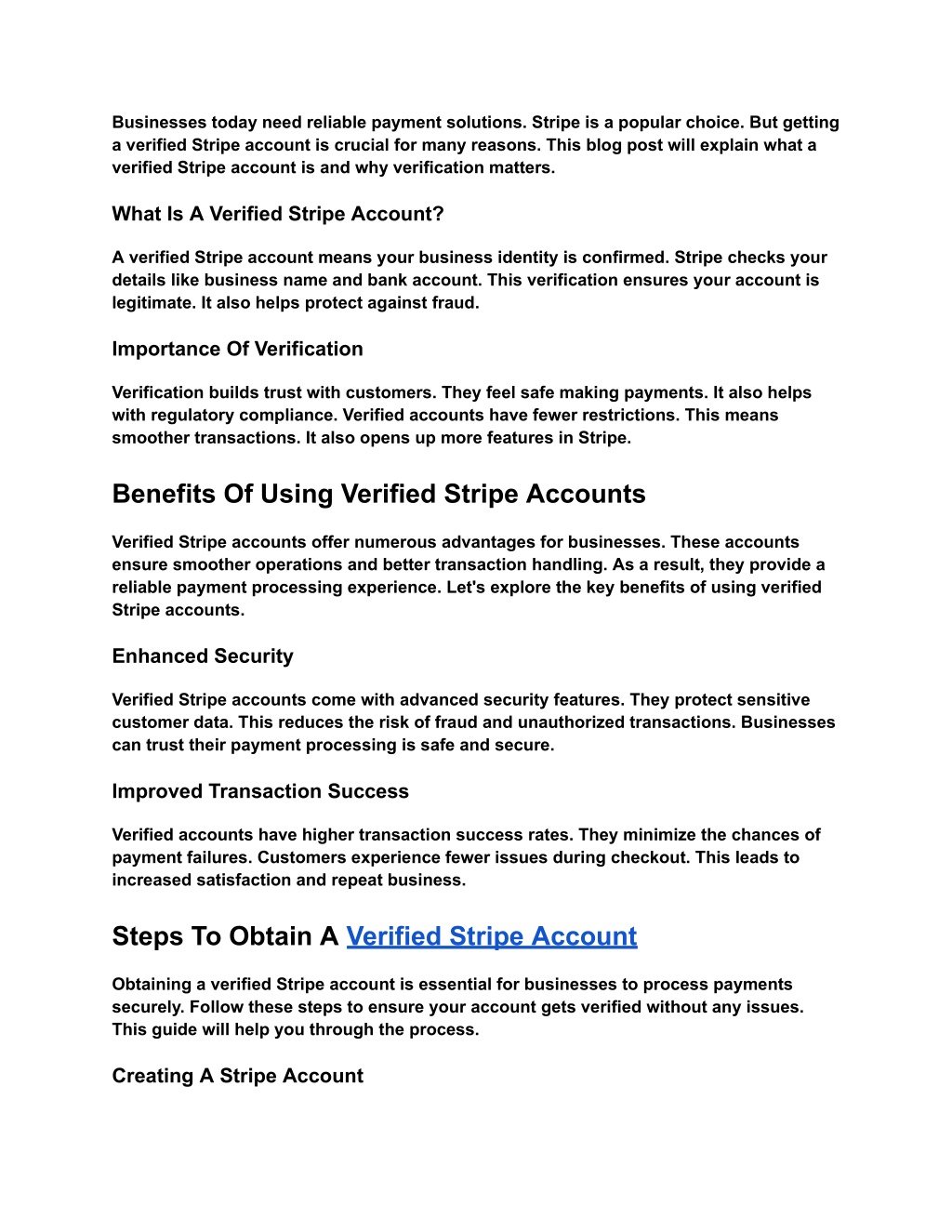 Businesses today need reliable payment solutions. Stripe is a popular choice. But getting a verified Stripe account is crucial for many reasons. This blog post will explain what a verified Stripe account is and why verification matters.

What Is A Verified Stripe Account?

A verified Stripe account means your business identity is confirmed. Stripe checks your details like business name and bank account. This verification ensures your account is legitimate. It also helps protect against fraud.

Importance Of Verification

Verification builds trust with customers. They feel safe making payments. It also helps with regulatory compliance. Verified accounts have fewer restrictions. This means smoother transactions. It also opens up more features in Stripe.

Benefits Of Using Verified Stripe Accounts

Verified Stripe accounts offer numerous advantages for businesses. These accounts ensure smoother operations and better transaction handling. As a result, they provide a reliable payment processing experience. Let's explore the key benefits of using verified Stripe accounts.

Enhanced Security

Verified Stripe accounts come with advanced security features. They protect sensitive customer data. This reduces the risk of fraud and unauthorized transactions. Businesses can trust their payment processing is safe and secure.

Improved Transaction Success

Verified accounts have higher transaction success rates. They minimize the chances of payment failures. Customers experience fewer issues during checkout. This leads to increased satisfaction and repeat business.

Steps To Obtain A Verified Stripe Account

Obtaining a verified Stripe account is essential for businesses to process payments securely. Follow these steps to ensure your account gets verified without any issues. This guide will help you through the process.

Creating A Stripe Account